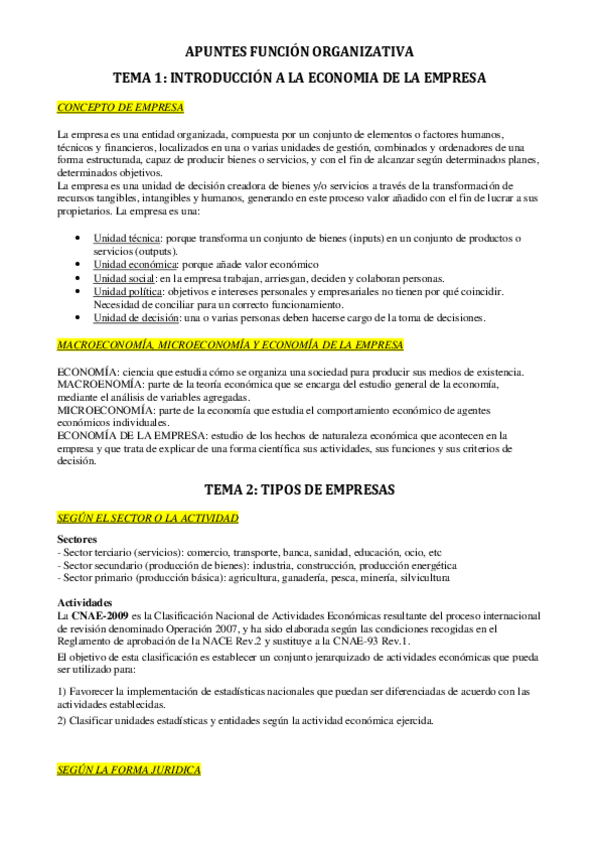 APUNTES FUNCIÓN ORGANIZATIVA

TEMA 1: INTRODUCCIÓN A LA ECONOMIA DE LA EMPRESA

CONCEPTO DE EMPRESA

La empresa es una entidad organizada, compuesta por un conjunto de elementos o factores humanos, técnicos y financieros, localizados en una o varias unidades de gestión, combinados y ordenadores de una forma estructurada, capaz de producir bienes o servicios, y con el fin de alcanzar según determinados planes, determinados objetivos.
La empresa es una unidad de decisión creadora de bienes y/o servicios a través de la transformación de recursos tangibles, intangibles y humanos, generando en este proceso valor añadido con el fin de lucrar a sus propietarios. La empresa es una:

• Unidad técnica: porque transforma un conjunto de bienes (inputs) en un conjunto de productos o servicios (outputs).
• Unidad económica: porque añade valor económico
• Unidad social: en la empresa trabajan, arriesgan, deciden y colaboran personas.
• Unidad política: objetivos e intereses personales y empresariales no tienen por qué coincidir. Necesidad de conciliar para un correcto funcionamiento.
• Unidad de decisión: una o varias personas deben hacerse cargo de la toma de decisiones.

MACROECONOMÍA, MICROECONOMÍA Y ECONOMÍA DE LA EMPRESA

ECONOMÍA: ciencia que estudia cómo se organiza una sociedad para producir sus medios de existencia.
MACROENOMÍA: parte de la teoría económica que se encarga del estudio general de la economía, mediante el análisis de variables agregadas.
MICROECONOMÍA: parte de la economía que estudia el comportamiento económico de agentes económicos individuales.
ECONOMÍA DE LA EMPRESA: estudio de los hechos de naturaleza económica que acontecen en la empresa y que trata de explicar de una forma científica sus actividades, sus funciones y sus criterios de decisión.

TEMA 2: TIPOS DE EMPRESAS

SEGÚN EL SECTOR O LA ACTIVIDAD

Sectores
- Sector terciario (servicios): comercio, transporte, banca, sanidad, educación, ocio, etc
- Sector secundario (producción de bienes): industria, construcción, producción energética
- Sector primario (producción básica): agricultura, ganadería, pesca, minería, silvicultura

Actividades
La CNAE-2009 es la Clasificación Nacional de Actividades Económicas resultante del proceso internacional de revisión denominado Operación 2007, y ha sido elaborada según las condiciones recogidas en el Reglamento de aprobación de la NACE Rev.2 y sustituye a la CNAE-93 Rev.1.
El objetivo de esta clasificación es establecer un conjunto jerarquizado de actividades económicas que pueda ser utilizado para:

1) Favorecer la implementación de estadísticas nacionales que puedan ser diferenciadas de acuerdo con las actividades establecidas.
2) Clasificar unidades estadísticas y entidades según la actividad económica ejercida.

SEGÚN LA FORMA JURIDICA